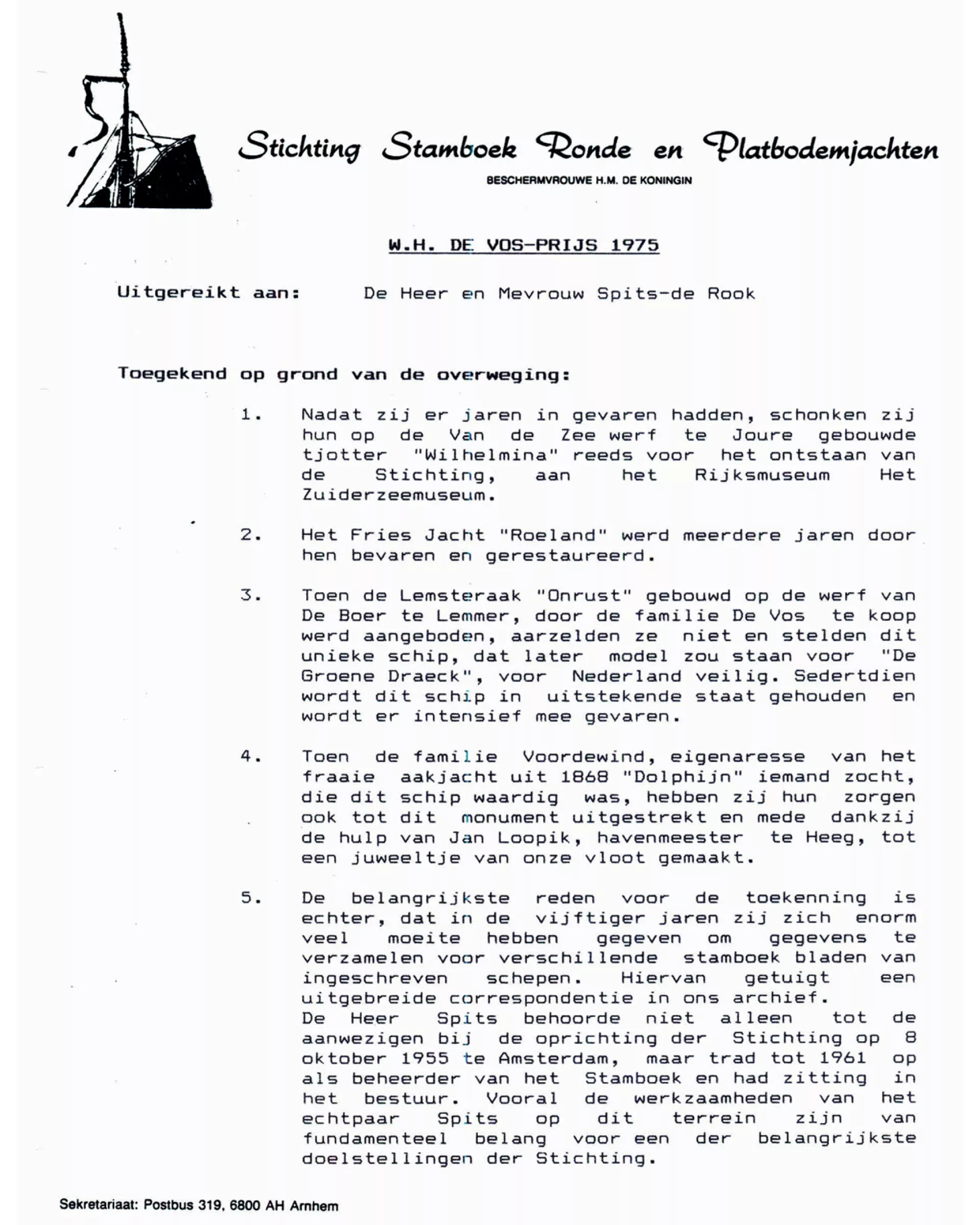 Stichting Stamboek Ronde en Platbodemjachten

BESCHERMVROUWE H.M. DE KONINGIN

W.H. DE VOS-PRIJS 1975

Uitgereikt aan: De Heer en Mevrouw Spits-de Rook

Toegekend op grond van de overweging:

1. Nadat zij er jaren in gevaren hadden, schonken zij hun op de Van de Zee werf te Joure gebouwde tjotter "Wilhelmina" reeds voor het ontstaan van de Stichting, aan het Rijksmuseum Het Zuiderzeemuseum.

2. Het Fries Jacht "Roeland" werd meerdere jaren door hen bevaren en gerestaureerd.

3. Toen de Lemsteraak "Onrust" gebouwd op de werf van De Boer te Lemmer, door de familie De Vos te koop werd aangeboden, aarzelden ze niet en stelden dit unieke schip, dat later model zou staan voor "De Groene Draeck", voor Nederland veilig. Sedertdien wordt dit schip in uitstekende staat gehouden en wordt er intensief mee gevaren.

4. Toen de familie Voordewind, eigenaresse van het fraaie aakjacht uit 1868 "Dolphijn" iemand zocht, die dit schip waardig was, hebben zij hun zorgen ook tot dit monument uitgestrekt en mede dankzij de hulp van Jan Loopik, havenmeester te Heeg, tot een juweeltje van onze vloot gemaakt.

5. De belangrijkste reden voor de toekenning is echter, dat in de vijftiger jaren zij zich enorm veel moeite hebben gegeven om gegevens te verzamelen voor verschillende stamboek bladen van ingeschreven schepen. Hiervan getuigt een uitgebreide correspondentie in ons archief.
De Heer Spits behoorde niet alleen tot de aanwezigen bij de oprichting der Stichting op 8 oktober 1955 te Amsterdam, maar trad tot 1961 op als beheerder van het Stamboek en had zitting in het bestuur. Vooral de werkzaamheden van het echtpaar Spits op dit terrein zijn van fundamenteel belang voor een der belangrijkste doelstellingen der Stichting.

Sekretariaat: Postbus 319, 6800 AH Arnhem